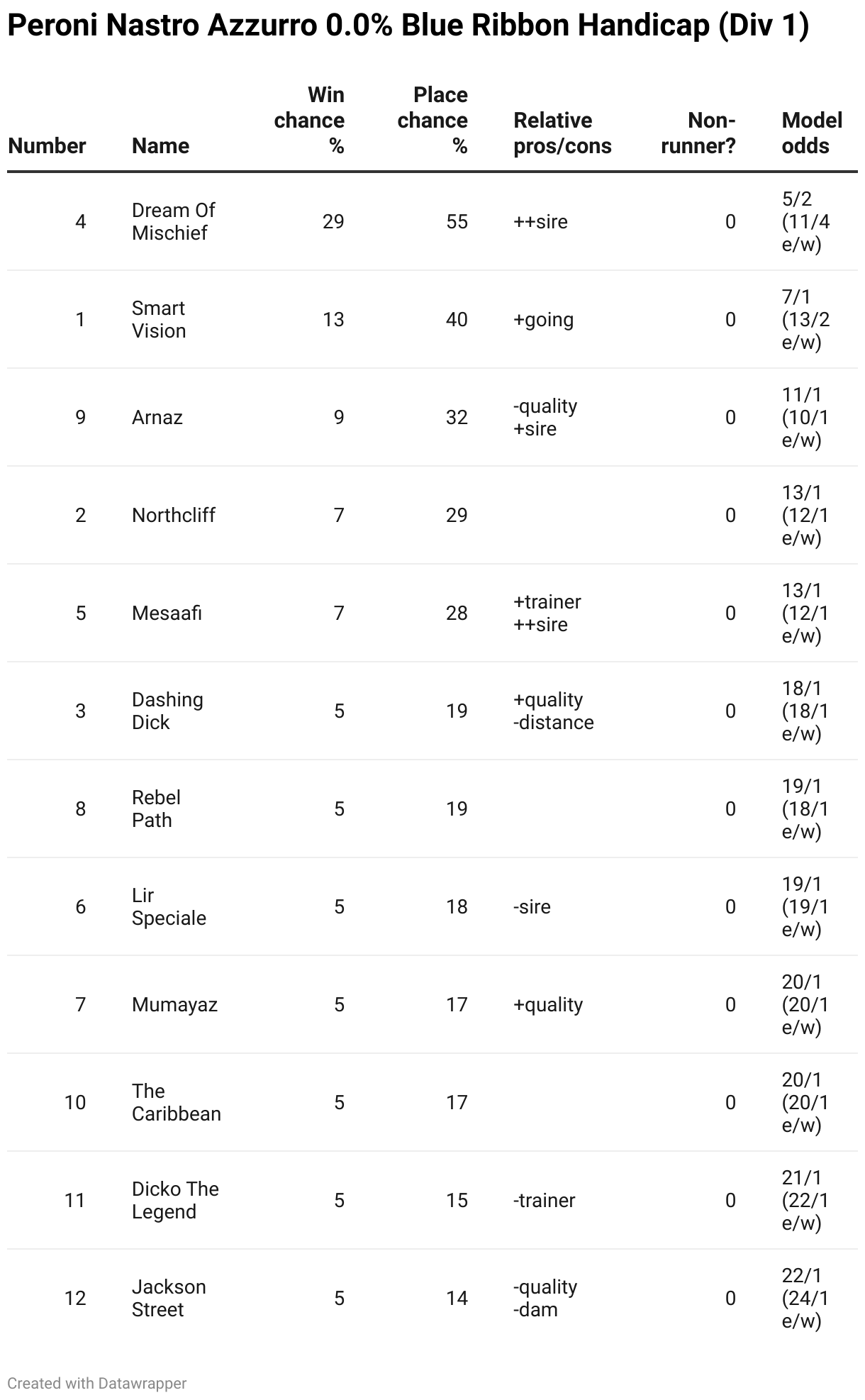 Peroni Nastro Azzurro 0.0% Blue Ribbon Handicap (Div 1)

| Number | Name | Win chance % | Place chance % | Relative pros/cons | Non-runner? | Model odds |
|---|---|---|---|---|---|---|
| 4 | Dream Of Mischief | 29 | 55 | ++sire | 0 | 5/2 (11/4 e/w) |
| 1 | Smart Vision | 13 | 40 | +going | 0 | 7/1 (13/2 e/w) |
| 9 | Arnaz | 9 | 32 | -quality +sire | 0 | 11/1 (10/1 e/w) |
| 2 | Northcliff | 7 | 29 | | 0 | 13/1 (12/1 e/w) |
| 5 | Mesaafi | 7 | 28 | +trainer ++sire | 0 | 13/1 (12/1 e/w) |
| 3 | Dashing Dick | 5 | 19 | +quality -distance | 0 | 18/1 (18/1 e/w) |
| 8 | Rebel Path | 5 | 19 | | 0 | 19/1 (18/1 e/w) |
| 6 | Lir Speciale | 5 | 18 | -sire | 0 | 19/1 (19/1 e/w) |
| 7 | Mumayaz | 5 | 17 | +quality | 0 | 20/1 (20/1 e/w) |
| 10 | The Caribbean | 5 | 17 | | 0 | 20/1 (20/1 e/w) |
| 11 | Dicko The Legend | 5 | 15 | -trainer | 0 | 21/1 (22/1 e/w) |
| 12 | Jackson Street | 5 | 14 | -quality -dam | 0 | 22/1 (24/1 e/w) |

Created with Datawrapper